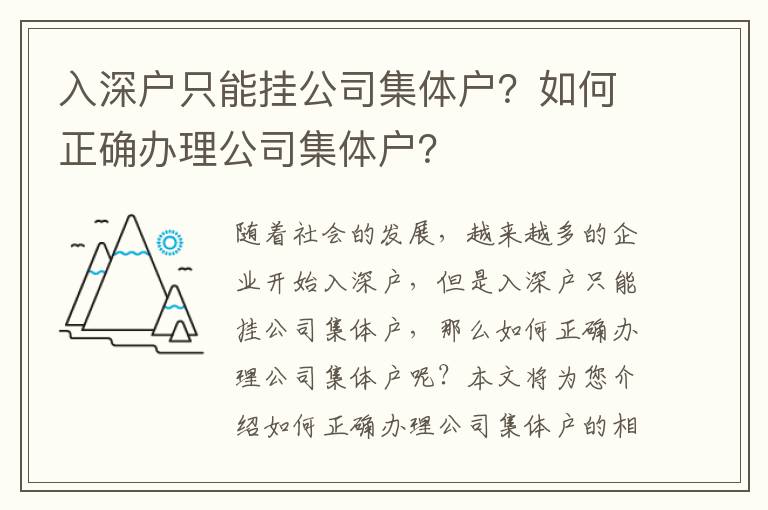 入深户只能挂公司集体户？如何正确办理公司集体户？

随着社会的发展，越来越多的企业开始入深户，但是入深户只能挂公司集体户，那么如何正确办理公司集体户呢？本文将为您介绍如何正确办理公司集体户的相